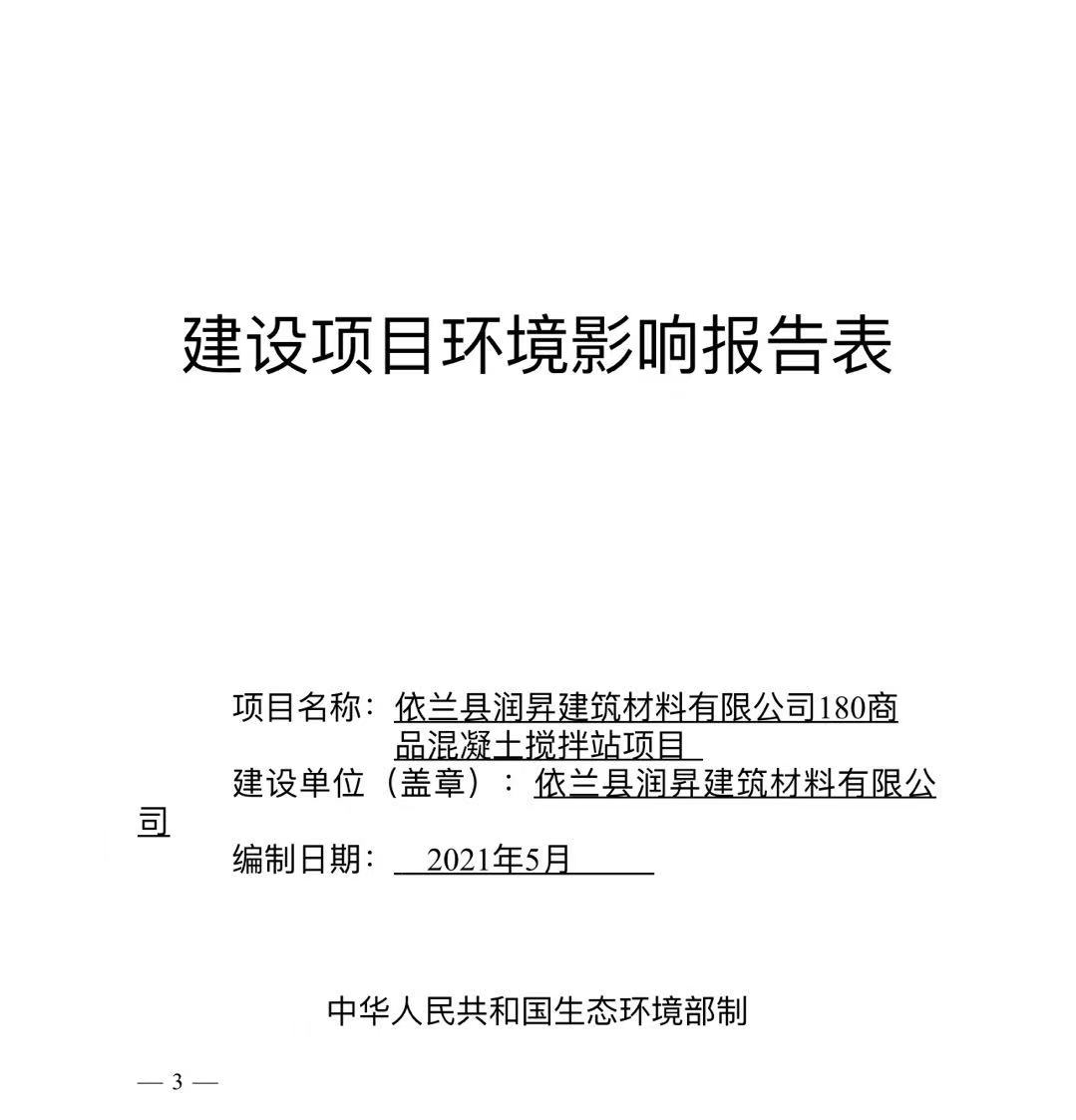 建设项目环境影响报告表

项目名称：依兰县润昇建筑材料有限公司180商品混凝土搅拌站项目

建设单位（盖章）：依兰县润昇建筑材料有限公司

编制日期：2021年5月

中华人民共和国生态环境部制

— 3 —